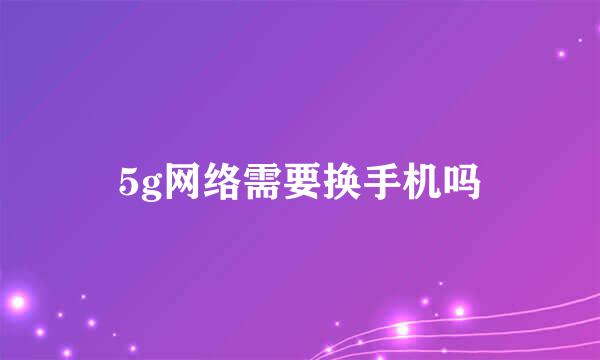 5g网络需要换手机吗